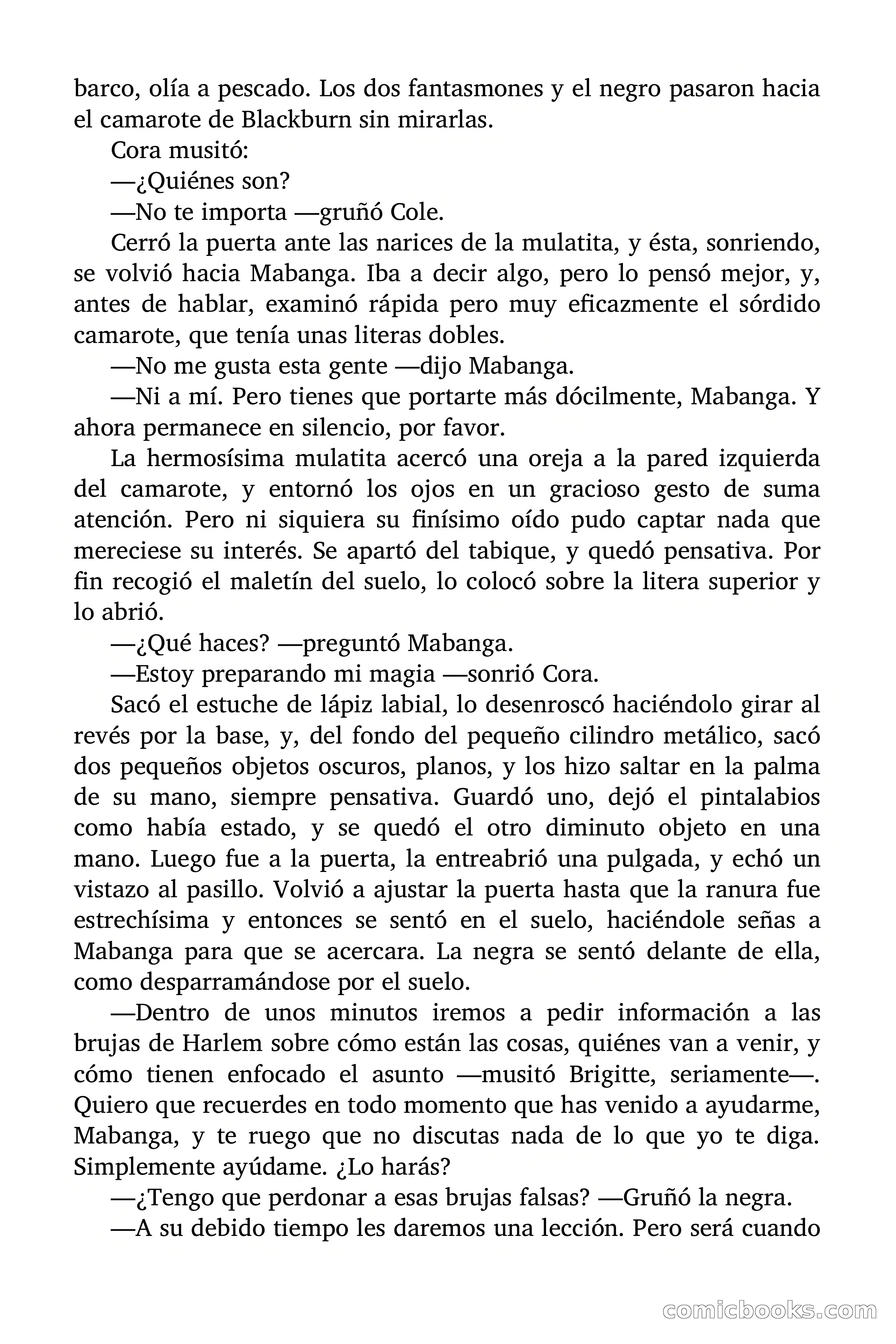 barco, olía a pescado. Los dos fantasmones y el negro pasaron hacia el camarote de Blackburn sin mirarlas.

Cora musitó:

—¿Quiénes son?

—No te importa —gruñó Cole.

Cerró la puerta ante las narices de la mulatita, y ésta, sonriendo, se volvió hacia Mabanga. Iba a decir algo, pero lo pensó mejor, y, antes de hablar, examinó rápida pero muy eficazmente el sórdido camarote, que tenía unas literas dobles.

—No me gusta esta gente —dijo Mabanga.

—Ni a mí. Pero tienes que portarte más dócilmente, Mabanga. Y ahora permanece en silencio, por favor.

La hermosísima mulatita acercó una oreja a la pared izquierda del camarote, y entornó los ojos en un gracioso gesto de suma atención. Pero ni siquiera su finísimo oído pudo captar nada que mereciese su interés. Se apartó del tabique, y quedó pensativa. Por fin recogió el maletín del suelo, lo colocó sobre la litera superior y lo abrió.

—¿Qué haces? —preguntó Mabanga.

—Estoy preparando mi magia —sonrió Cora.

Sacó el estuche de lápiz labial, lo desenroscó haciéndolo girar al revés por la base, y, del fondo del pequeño cilindro metálico, sacó dos pequeños objetos oscuros, planos, y los hizo saltar en la palma de su mano, siempre pensativa. Guardó uno, dejó el pintalabios como había estado, y se quedó el otro diminuto objeto en una mano. Luego fue a la puerta, la entreabrió una pulgada, y echó un vistazo al pasillo. Volvió a ajustar la puerta hasta que la ranura fue estrechísima y entonces se sentó en el suelo, haciéndole señas a Mabanga para que se acercara. La negra se sentó delante de ella, como desparramándose por el suelo.

—Dentro de unos minutos iremos a pedir información a las brujas de Harlem sobre cómo están las cosas, quiénes van a venir, y cómo tienen enfocado el asunto —musitó Brigitte, seriamente—. Quiero que recuerdes en todo momento que has venido a ayudarme, Mabanga, y te ruego que no discutas nada de lo que yo te diga. Simplemente ayúdame. ¿Lo harás?

—¿Tengo que perdonar a esas brujas falsas? —Gruñó la negra.

—A su debido tiempo les daremos una lección. Pero será cuando

comicbooks.com